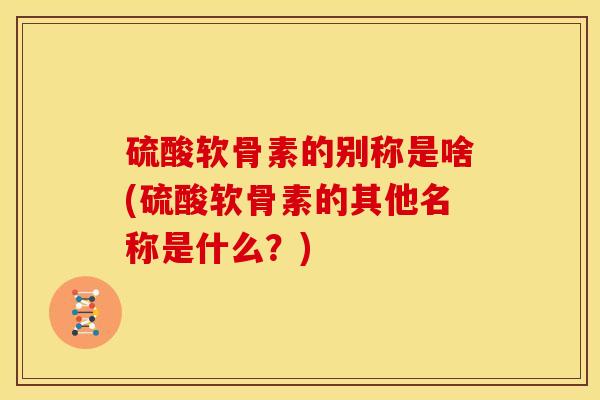 硫酸软骨素的别称是啥(硫酸软骨素的其他名称是什么？)